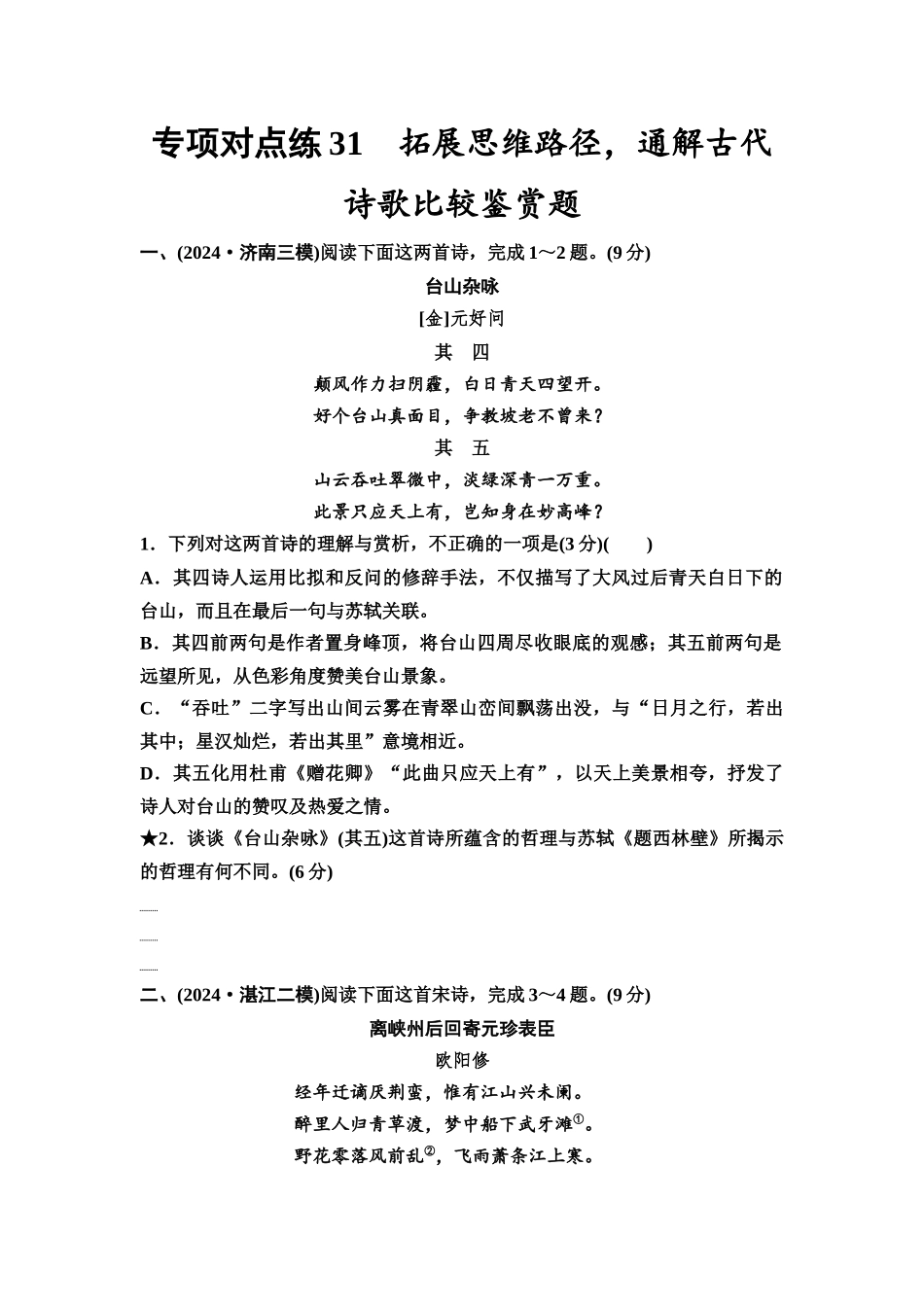 专项对点练31　拓展思维路径，通解古代诗歌比较鉴赏题

一、(2024·济南三模)阅读下面这两首诗，完成1～2题。(9分)

台山杂咏

[金]元好问

其　四

颠风作力扫阴霾，白日青天四望开。

好个台山真面目，争教坡老不曾来？

其　五

山云吞吐翠微中，淡绿深青一万重。

此景只应天上有，岂知身在妙高峰？

1．下列对这两首诗的理解与赏析，不正确的一项是(3分)(　　)

A．其四诗人运用比拟和反问的修辞手法，不仅描写了大风过后青天白日下的台山，而且在最后一句与苏轼关联。

B．其四前两句是作者置身峰顶，将台山四周尽收眼底的观感；其五前两句是远望所见，从色彩角度赞美台山景象。

C．“吞吐”二字写出山间云雾在青翠山峦间飘荡出没，与“日月之行，若出其中；星汉灿烂，若出其里”意境相近。

D．其五化用杜甫《赠花卿》“此曲只应天上有”，以天上美景相夸，抒发了诗人对台山的赞叹及热爱之情。

★2．谈谈《台山杂咏》(其五)这首诗所蕴含的哲理与苏轼《题西林壁》所揭示的哲理有何不同。(6分)

二、(2024·湛江二模)阅读下面这首宋诗，完成3～4题。(9分)

离峡州后回寄元珍表臣

欧阳修

经年迁谪厌荆蛮，惟有江山兴未阑。

醉里人归青草渡，梦中船下武牙滩①。

野花零落风前乱②，飞雨萧条江上寒。